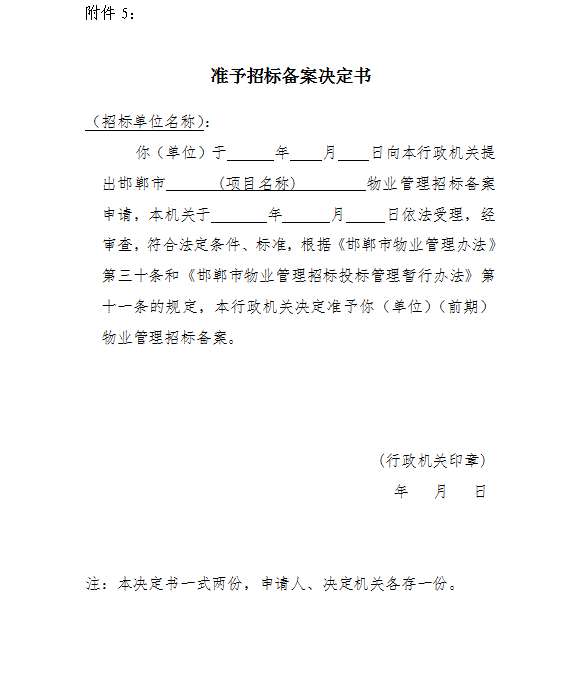 附件 5：

准予招标备案决定书

（招标单位名称）：

你（单位）于______年____月____日向本行政机关提出邯郸市______（项目名称）________物业管理招标备案申请，本机关于_______年______月_____日依法受理，经审查，符合法定条件、标准，根据《邯郸市物业管理办法》第三十条和《邯郸市物业管理招标投标管理暂行办法》第十一条的规定，本行政机关决定准予你（单位）（前期）物业管理招标备案。

（行政机关印章）

年 月 日

注：本决定书一式两份，申请人、决定机关各存一份。